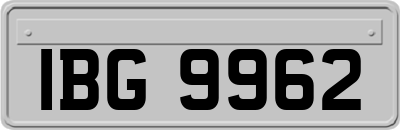 IBG 9962